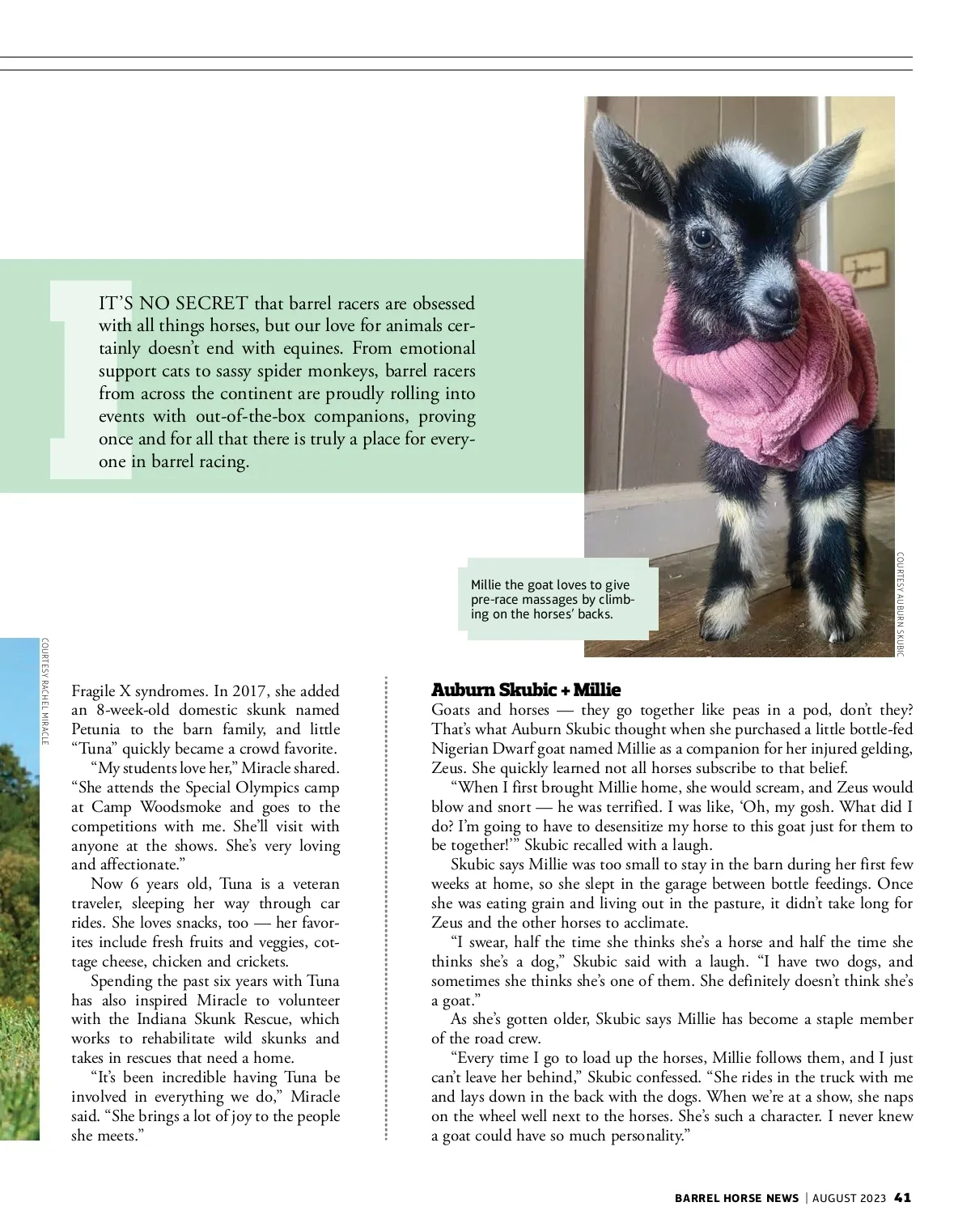 IT'S NO SECRET that barrel racers are obsessed with all things horses, but our love for animals certainly doesn't end with equines. From emotional support cats to sassy spider monkeys, barrel racers from across the continent are proudly rolling into events with out-of-the-box companions, proving once and for all that there is truly a place for everyone in barrel racing.

Millie the goat loves to give pre-race massages by climbing on the horses' backs.

COURTESY AUBURN SKUBIC

COURTESY RACHEL MIRACLE

Fragile X syndromes. In 2017, she added an 8-week-old domestic skunk named Petunia to the barn family, and little "Tuna" quickly became a crowd favorite.

"My students love her," Miracle shared. "She attends the Special Olympics camp at Camp Woodsmoke and goes to the competitions with me. She'll visit with anyone at the shows. She's very loving and affectionate."

Now 6 years old, Tuna is a veteran traveler, sleeping her way through car rides. She loves snacks, too — her favorites include fresh fruits and veggies, cottage cheese, chicken and crickets.

Spending the past six years with Tuna has also inspired Miracle to volunteer with the Indiana Skunk Rescue, which works to rehabilitate wild skunks and takes in rescues that need a home.

"It's been incredible having Tuna be involved in everything we do," Miracle said. "She brings a lot of joy to the people she meets."

Auburn Skubic + Millie

Goats and horses — they go together like peas in a pod, don't they? That's what Auburn Skubic thought when she purchased a little bottle-fed Nigerian Dwarf goat named Millie as a companion for her injured gelding, Zeus. She quickly learned not all horses subscribe to that belief.

"When I first brought Millie home, she would scream, and Zeus would blow and snort — he was terrified. I was like, 'Oh, my gosh. What did I do? I'm going to have to desensitize my horse to this goat just for them to be together!'" Skubic recalled with a laugh.

Skubic says Millie was too small to stay in the barn during her first few weeks at home, so she slept in the garage between bottle feedings. Once she was eating grain and living out in the pasture, it didn't take long for Zeus and the other horses to acclimate.

"I swear, half the time she thinks she's a horse and half the time she thinks she's a dog," Skubic said with a laugh. "I have two dogs, and sometimes she thinks she's one of them. She definitely doesn't think she's a goat."

As she's gotten older, Skubic says Millie has become a staple member of the road crew.

"Every time I go to load up the horses, Millie follows them, and I just can't leave her behind," Skubic confessed. "She rides in the truck with me and lays down in the back with the dogs. When we're at a show, she naps on the wheel well next to the horses. She's such a character. I never knew a goat could have so much personality."

BARREL HORSE NEWS | AUGUST 2023 41